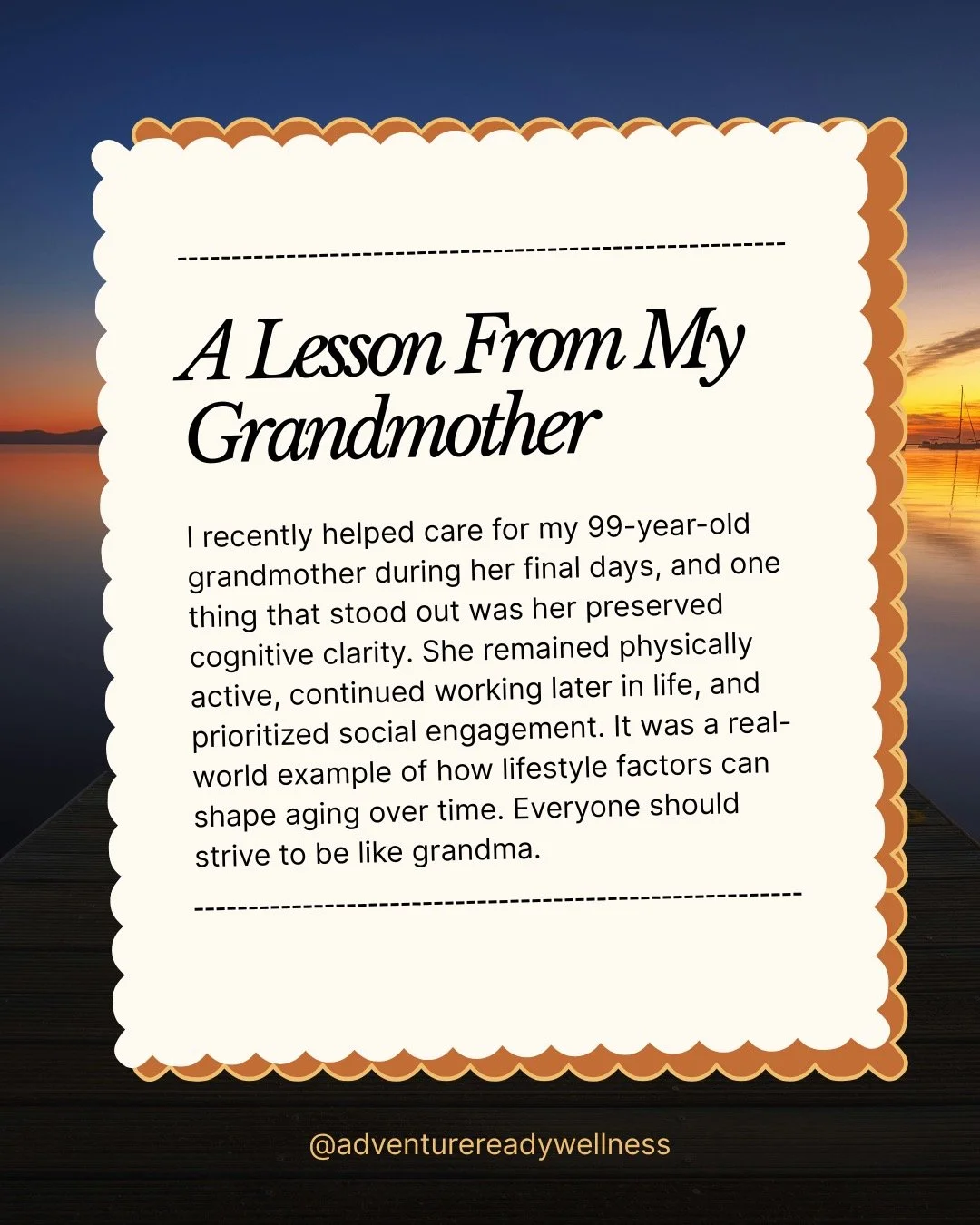 A Lesson From My Grandmother

I recently helped care for my 99-year-old grandmother during her final days, and one thing that stood out was her preserved cognitive clarity. She remained physically active, continued working later in life, and prioritized social engagement. It was a real-world example of how lifestyle factors can shape aging over time. Everyone should strive to be like grandma.

@adventurereadywellness